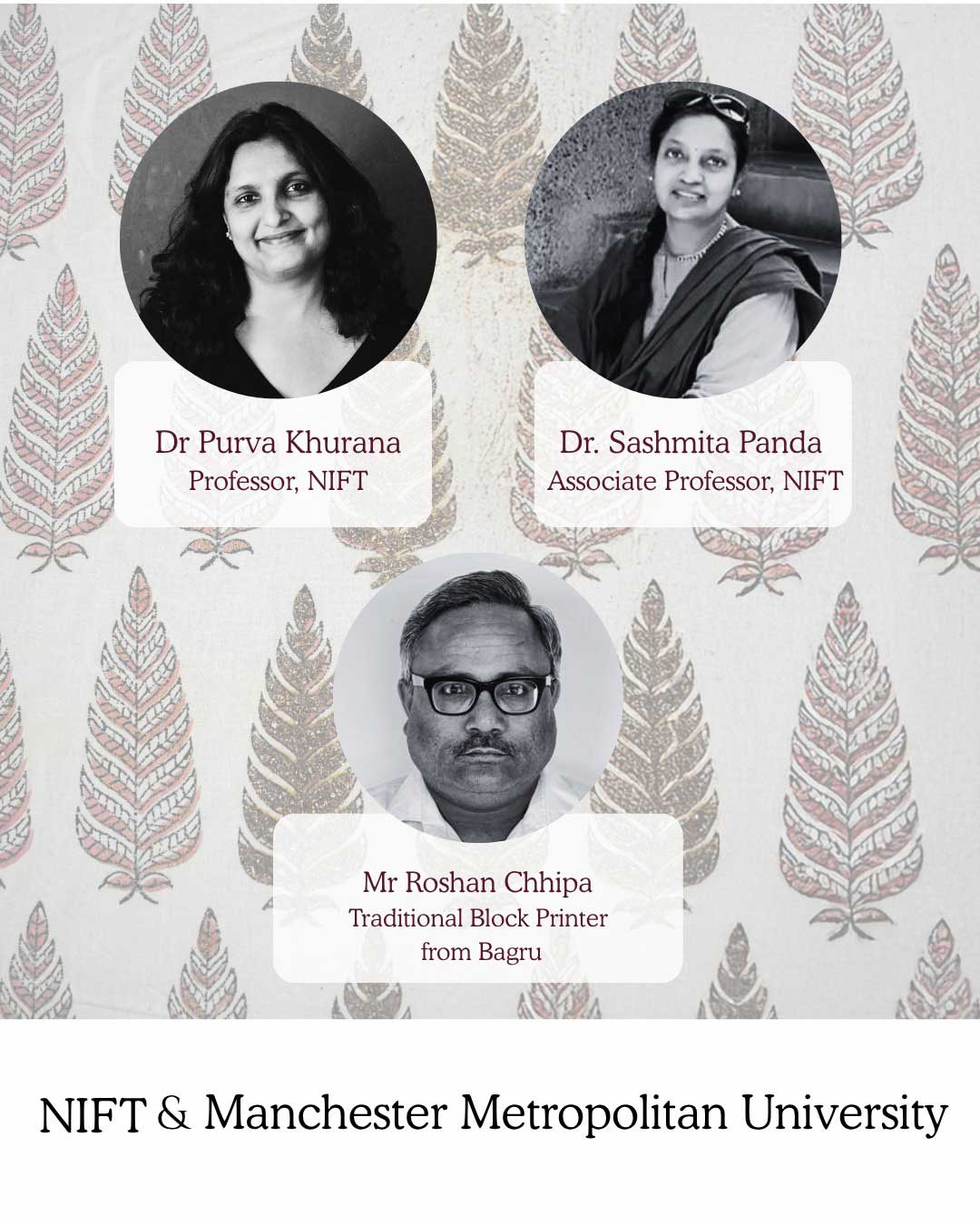 Dr Purva Khurana
Professor, NIFT

Dr. Sashmita Panda
Associate Professor, NIFT

Mr Roshan Chhipa
Traditional Block Printer from Bagru

NIFT & Manchester Metropolitan University